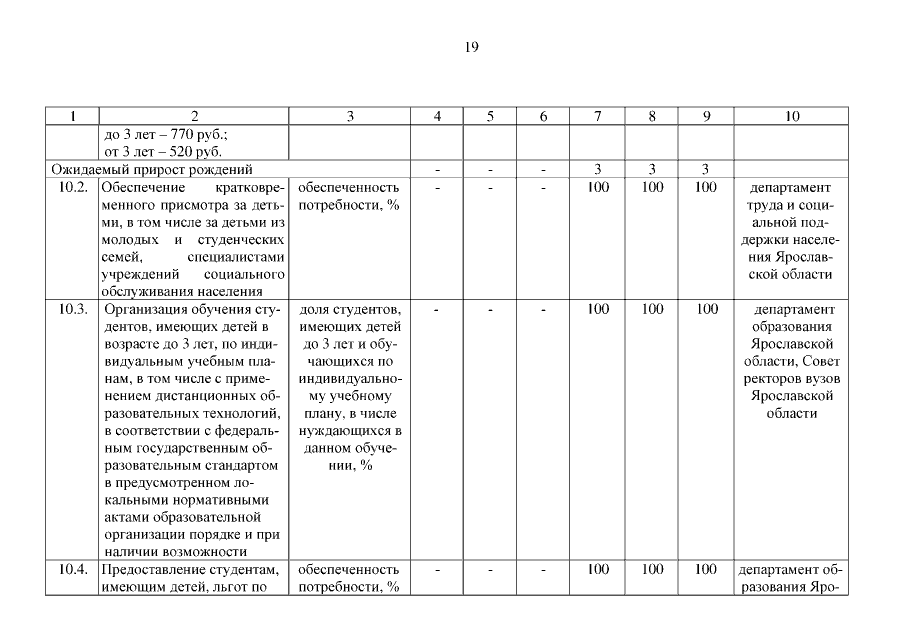 19

| 1 | 2 | 3 | 4 | 5 | 6 | 7 | 8 | 9 | 10 |
|---|---|---|---|---|---|---|---|---|---|
| | до 3 лет – 770 руб.; от 3 лет – 520 руб. | | | | | | | | |
| Ожидаемый прирост рождений | | | - | - | - | 3 | 3 | 3 | |
| 10.2. | Обеспечение кратковременного присмотра за детьми, в том числе за детьми из молодых и студенческих семей, специалистами учреждений социального обслуживания населения | обеспеченность потребности, % | - | - | - | 100 | 100 | 100 | департамент труда и социальной поддержки населения Ярославской области |
| 10.3. | Организация обучения студентов, имеющих детей в возрасте до 3 лет, по индивидуальным учебным планам, в том числе с применением дистанционных образовательных технологий, в соответствии с федеральным государственным образовательным стандартом в предусмотренном локальными нормативными актами образовательной организации порядке и при наличии возможности | доля студентов, имеющих детей до 3 лет и обучающихся по индивидуальному учебному плану, в числе нуждающихся в данном обучении, % | - | - | - | 100 | 100 | 100 | департамент образования Ярославской области, Совет ректоров вузов Ярославской области |
| 10.4. | Предоставление студентам, имеющим детей, льгот по | обеспеченность потребности, % | - | - | - | 100 | 100 | 100 | департамент образования Яро- |